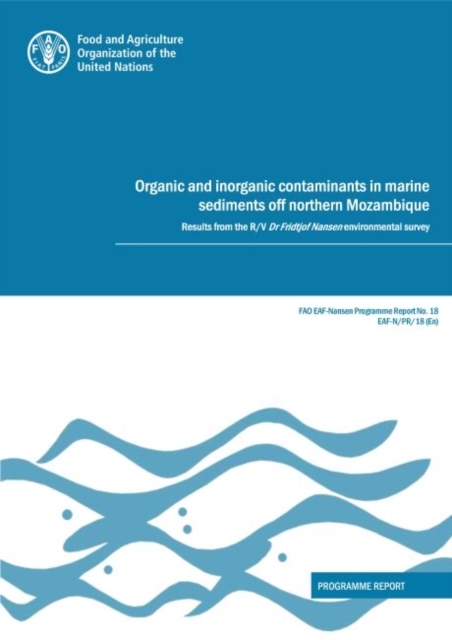 Food and Agriculture Organization of the United Nations

Organic and inorganic contaminants in marine sediments off northern Mozambique

Results from the R/V Dr Fridtjof Nansen environmental survey

FAO EAF-Nansen Programme Report No. 18
EAF-N/PR/18 (En)

PROGRAMME REPORT